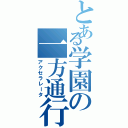 とある学園の一方通行
アクセラレータ